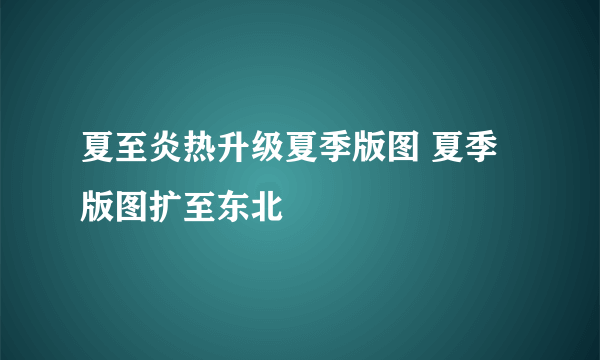 夏至炎热升级夏季版图 夏季版图扩至东北